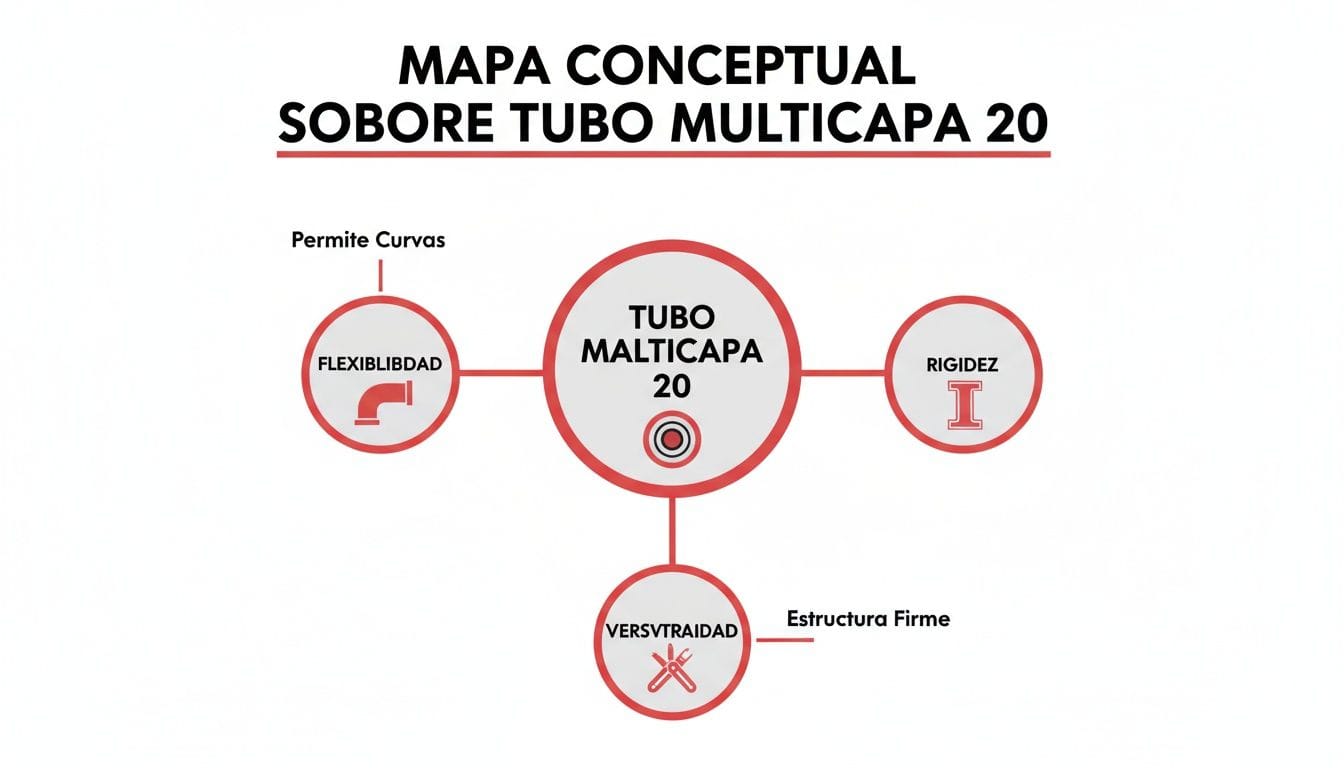 MAPA CONCEPTUAL SOBORE TUBO MULTICAPA 20

Permite Curvas

FLEXIBLIBDAD

TUBO MALTICAPA 20

RIGIDEZ

VERSVTRAIDAD

Estructura Firme